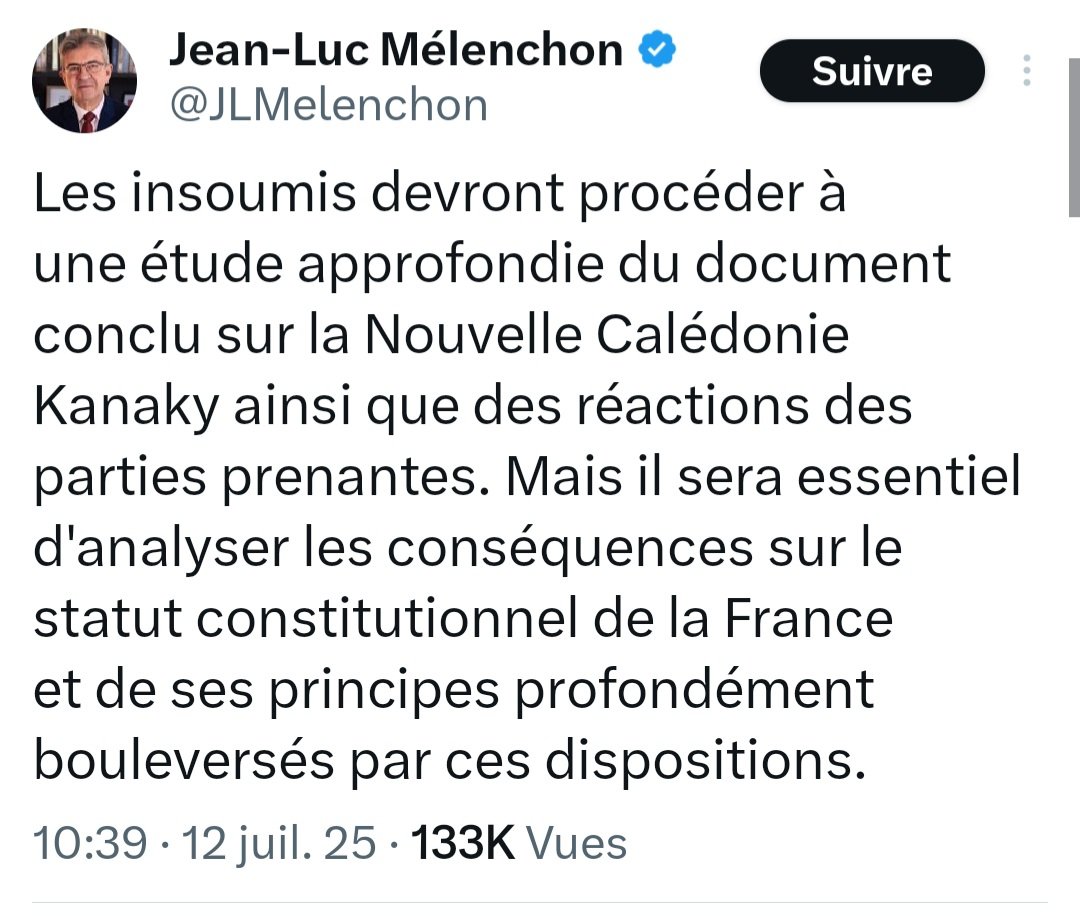 Jean-Luc Mélenchon
@JLMelenchon

Suivre

Les insoumis devront procéder à une étude approfondie du document conclu sur la Nouvelle Calédonie Kanaky ainsi que des réactions des parties prenantes. Mais il sera essentiel d'analyser les conséquences sur le statut constitutionnel de la France et de ses principes profondément bouleversés par ces dispositions.

10:39 · 12 juil. 25 · 133K Vues